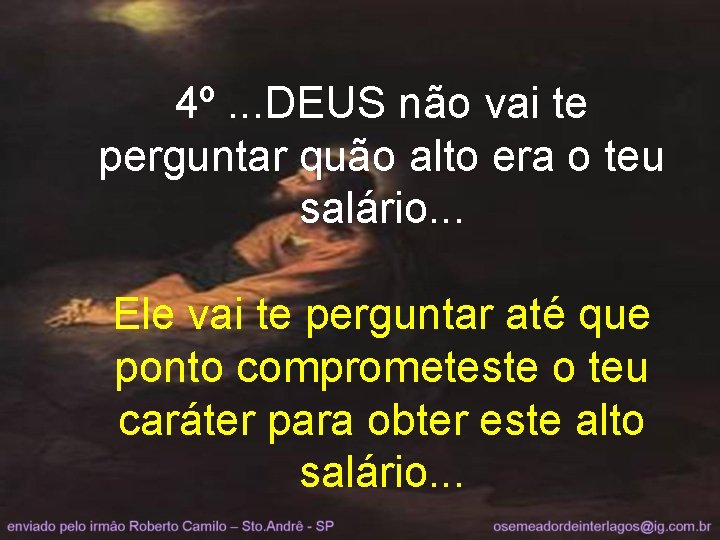 4º ...DEUS não vai te perguntar quão alto era o teu salário...

Ele vai te perguntar até que ponto comprometeste o teu caráter para obter este alto salário...

enviado pelo irmão Roberto Camilo – Sto.Andrê - SP

osemeadordeinterlagos@ig.com.br